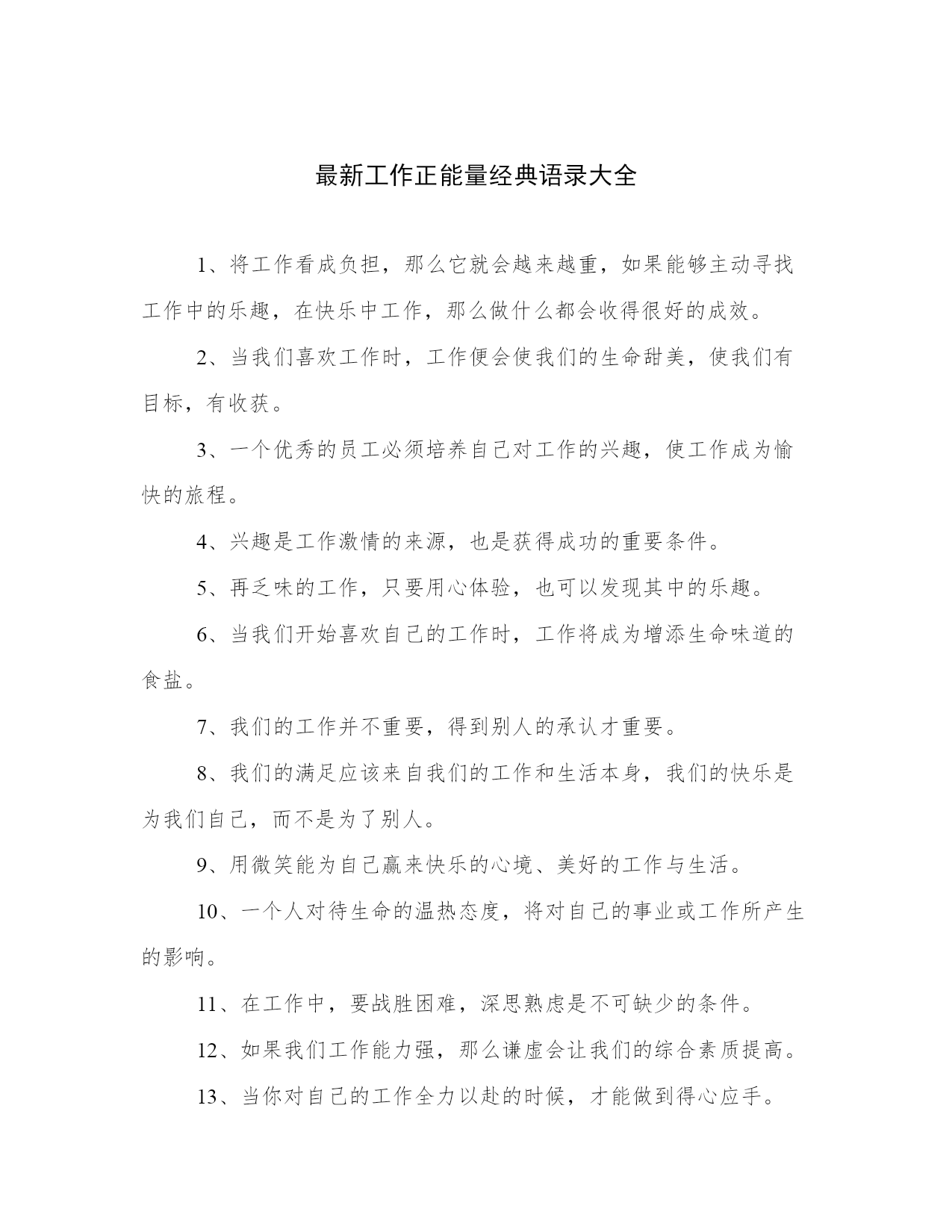 最新工作正能量经典语录大全

1、将工作看成负担，那么它就会越来越重，如果能够主动寻找工作中的乐趣，在快乐中工作，那么做什么都会收得很好的成效。

2、当我们喜欢工作时，工作便会使我们的生命甜美，使我们有目标，有收获。

3、一个优秀的员工必须培养自己对工作的兴趣，使工作成为愉快的旅程。

4、兴趣是工作激情的来源，也是获得成功的重要条件。

5、再乏味的工作，只要用心体验，也可以发现其中的乐趣。

6、当我们开始喜欢自己的工作时，工作将成为增添生命味道的食盐。

7、我们的工作并不重要，得到别人的承认才重要。

8、我们的满足应该来自我们的工作和生活本身，我们的快乐是为我们自己，而不是为了别人。

9、用微笑能为自己赢来快乐的心境、美好的工作与生活。

10、一个人对待生命的温热态度，将对自己的事业或工作所产生的影响。

11、在工作中，要战胜困难，深思熟虑是不可缺少的条件。

12、如果我们工作能力强，那么谦虚会让我们的综合素质提高。

13、当你对自己的工作全力以赴的时候，才能做到得心应手。